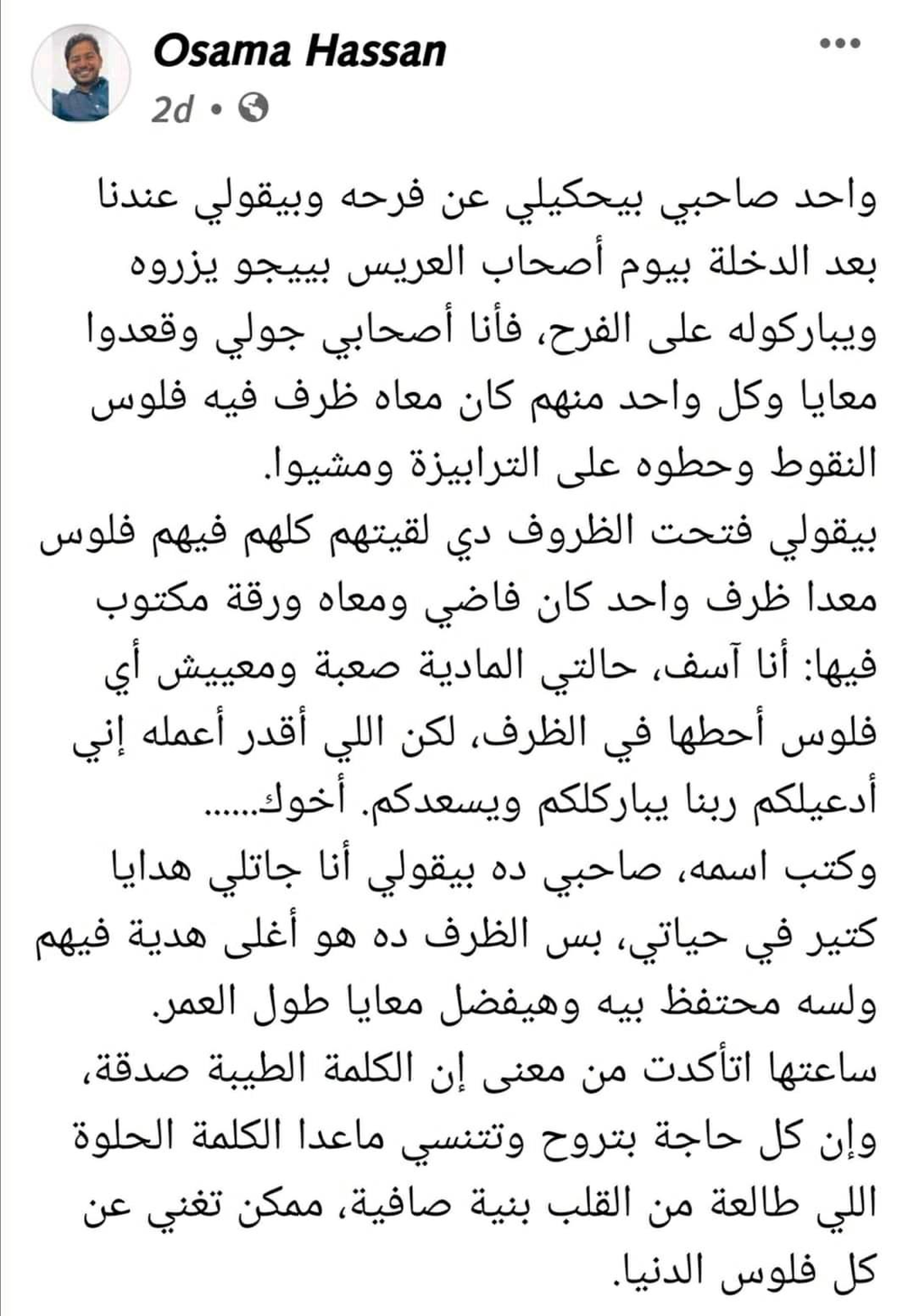 Osama Hassan
2d •

واحد صاحبي بيحكيلي عن فرحه وبيقولي عندنا بعد الدخلة بيوم أصحاب العريس بييجو يزروه ويباركوله على الفرح، فأنا أصحابي جولي وقعدوا معايا وكل واحد منهم كان معاه ظرف فيه فلوس النقوط وحطوه على الترابيزة ومشيوا.
بيقولي فتحت الظروف دي لقيتهم كلهم فيهم فلوس معدا ظرف واحد كان فاضي ومعاه ورقة مكتوب فيها: أنا آسف، حالتي المادية صعبة ومعييش أي فلوس أحطها في الظرف، لكن اللي أقدر أعمله إني أدعيلكم ربنا يباركلكم ويسعدكم. أخوك......
وكتب اسمه، صاحبي ده بيقولي أنا جاتلي هدايا كتير في حياتي، بس الظرف ده هو أغلى هدية فيهم ولسه محتفظ بيه وهيفضل معايا طول العمر.
ساعتها اتأكدت من معنى إن الكلمة الطيبة صدقة، وإن كل حاجة بتروح وتتنسي ماعدا الكلمة الحلوة اللي طالعة من القلب بنية صافية، ممكن تغني عن كل فلوس الدنيا.